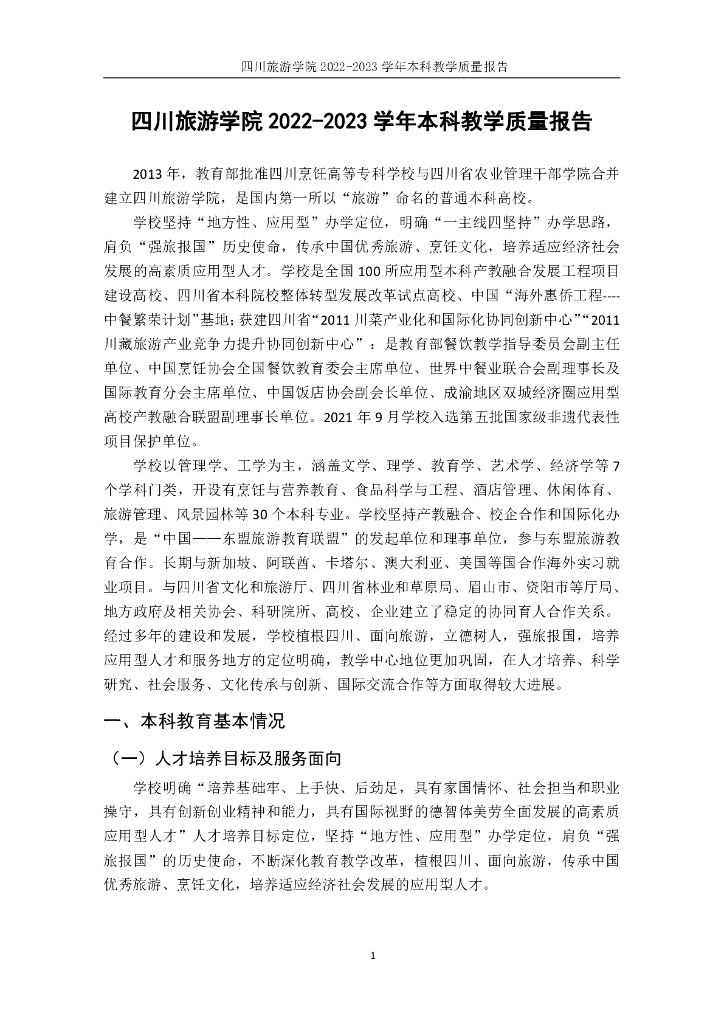 四川旅游学院 2022-2023 学年本科教学质量报告

四川旅游学院 2022-2023 学年本科教学质量报告

2013 年，教育部批准四川烹饪高等专科学校与四川省农业管理干部学院合并建立四川旅游学院，是国内第一所以“旅游”命名的普通本科高校。

学校坚持“地方性、应用型”办学定位，明确“一主线四坚持”办学思路，肩负“强旅报国”历史使命，传承中国优秀旅游、烹饪文化，培养适应经济社会发展的高素质应用型人才。学校是全国 100 所应用型本科产教融合发展工程项目建设高校、四川省本科院校整体转型发展改革试点高校、中国“海外惠侨工程----中餐繁荣计划”基地；获建四川省“2011 川菜产业化和国际化协同创新中心”“2011 川藏旅游产业竞争力提升协同创新中心”；是教育部餐饮教学指导委员会副主任单位、中国烹饪协会全国餐饮教育委会主席单位、世界中餐业联合会副理事长及国际教育分会主席单位、中国饭店协会副会长单位、成渝地区双城经济圈应用型高校产教融合联盟副理事长单位。2021 年 9 月学校入选第五批国家级非遗代表性项目保护单位。

学校以管理学、工学为主，涵盖文学、理学、教育学、艺术学、经济学等 7 个学科门类，开设有烹饪与营养教育、食品科学与工程、酒店管理、休闲体育、旅游管理、风景园林等 30 个本科专业。学校坚持产教融合、校企合作和国际化办学，是“中国——东盟旅游教育联盟”的发起单位和理事单位，参与东盟旅游教育合作。长期与新加坡、阿联酋、卡塔尔、澳大利亚、美国等国合作海外实习就业项目。与四川省文化和旅游厅、四川省林业和草原局、眉山市、资阳市等厅局、地方政府及相关协会、科研院所、高校、企业建立了稳定的协同育人合作关系。经过多年的建设和发展，学校植根四川、面向旅游，立德树人，强旅报国，培养应用型人才和服务地方的定位明确，教学中心地位更加巩固，在人才培养、科学研究、社会服务、文化传承与创新、国际交流合作等方面取得较大进展。

一、本科教育基本情况

（一）人才培养目标及服务面向

学校明确“培养基础牢、上手快、后劲足，具有家国情怀、社会担当和职业操守，具有创新创业精神和能力，具有国际视野的德智体美劳全面发展的高素质应用型人才”人才培养目标定位，坚持“地方性、应用型”办学定位，肩负“强旅报国”的历史使命，不断深化教育教学改革，植根四川、面向旅游，传承中国优秀旅游、烹饪文化，培养适应经济社会发展的应用型人才。

1